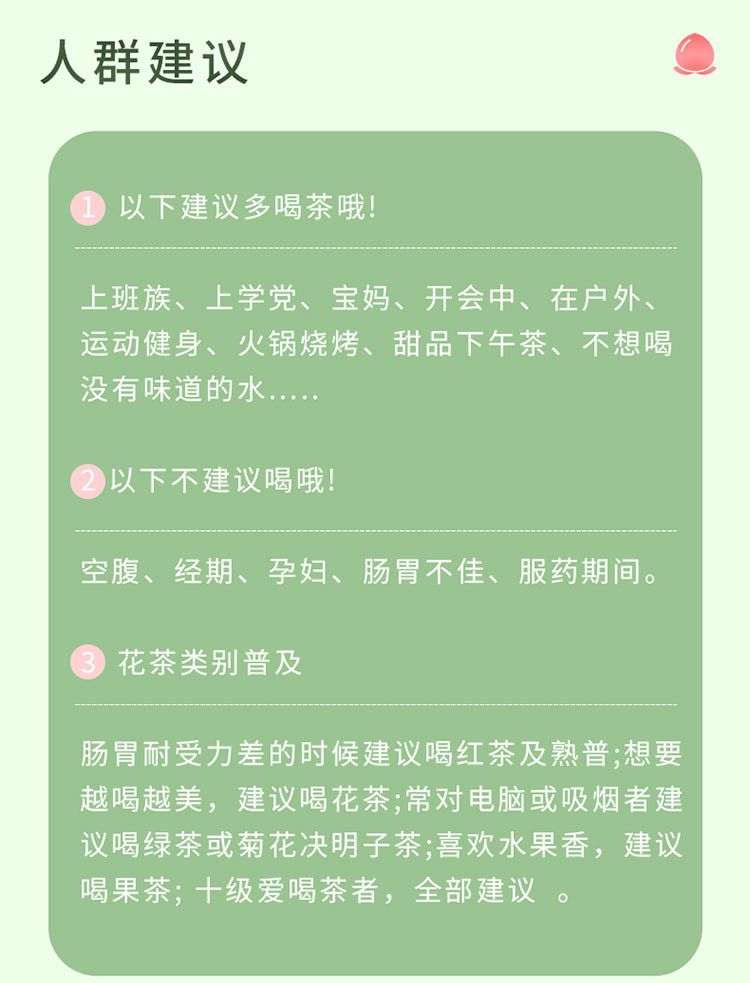 人群建议

1 以下建议多喝茶哦!

上班族、上学党、宝妈、开会中、在户外、运动健身、火锅烧烤、甜品下午茶、不想喝没有味道的水.....

2 以下不建议喝哦!

空腹、经期、孕妇、肠胃不佳、服药期间。

3 花茶类别普及

肠胃耐受力差的时候建议喝红茶及熟普;想要越喝越美,建议喝花茶;常对电脑或吸烟者建议喝绿茶或菊花决明子茶;喜欢水果香,建议喝果茶; 十级爱喝茶者,全部建议 。